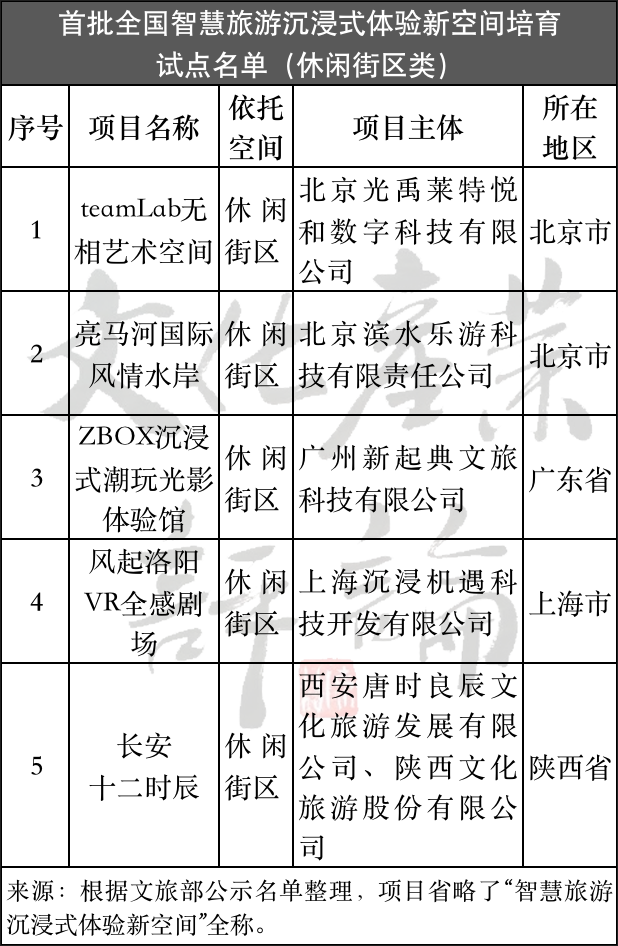 首批全国智慧旅游沉浸式体验新空间培育试点名单（休闲街区类）

| 序号 | 项目名称 | 依托空间 | 项目主体 | 所在地区 |
|---|---|---|---|---|
| 1 | teamLab无相艺术空间 | 休闲街区 | 北京光禹莱特悦和数字科技有限公司 | 北京市 |
| 2 | 亮马河国际风情水岸 | 休闲街区 | 北京滨水乐游科技有限责任公司 | 北京市 |
| 3 | ZBOX沉浸式潮玩光影体验馆 | 休闲街区 | 广州新起典文旅科技有限公司 | 广东省 |
| 4 | 风起洛阳VR全感剧场 | 休闲街区 | 上海沉浸机遇科技开发有限公司 | 上海市 |
| 5 | 长安十二时辰 | 休闲街区 | 西安唐时良辰文化旅游发展有限公司、陕西文化旅游股份有限公司 | 陕西省 |

来源：根据文旅部公示名单整理，项目省略了“智慧旅游沉浸式体验新空间”全称。

文化产业评论